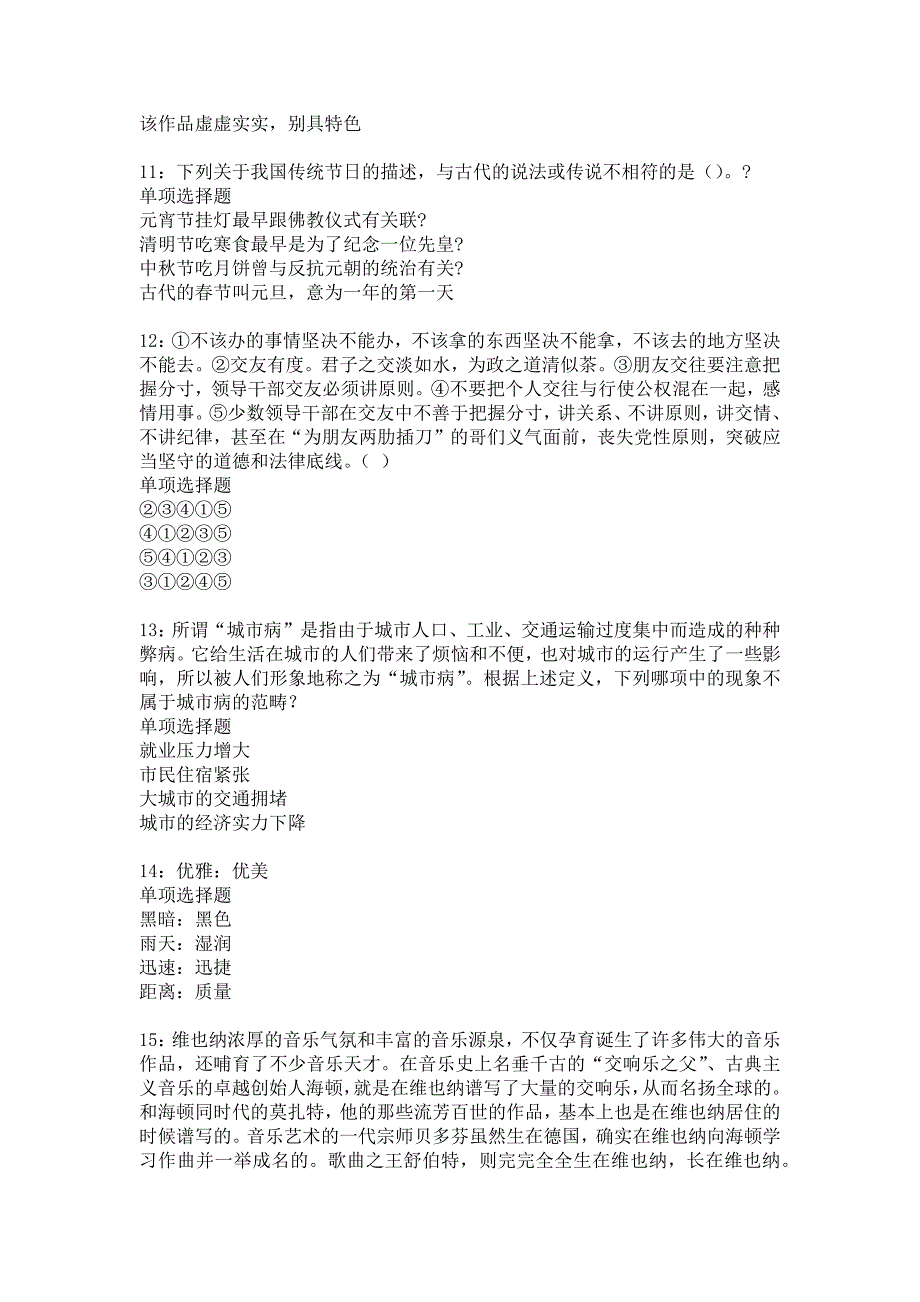 该作品虚虚实实，别具特色

11：下列关于我国传统节日的描述，与古代的说法或传说不相符的是（）。?
单项选择题
元宵节挂灯最早跟佛教仪式有关联?
清明节吃寒食最早是为了纪念一位先皇?
中秋节吃月饼曾与反抗元朝的统治有关?
古代的春节叫元旦，意为一年的第一天

12：①不该办的事情坚决不能办，不该拿的东西坚决不能拿，不该去的地方坚决不能去。②交友有度。君子之交淡如水，为政之道清似茶。③朋友交往要注意把握分寸，领导干部交友必须讲原则。④不要把个人交往与行使公权混在一起，感情用事。⑤少数领导干部在交友中不善于把握分寸，讲关系、不讲原则，讲交情、不讲纪律，甚至在“为朋友两肋插刀”的哥们义气面前，丧失党性原则，突破应当坚守的道德和法律底线。（ ）
单项选择题
②③④①⑤
④①②③⑤
⑤④①②③
③①②④⑤

13：所谓“城市病”是指由于城市人口、工业、交通运输过度集中而造成的种种弊病。它给生活在城市的人们带来了烦恼和不便，也对城市的运行产生了一些影响，所以被人们形象地称之为“城市病”。根据上述定义，下列哪项中的现象不属于城市病的范畴？
单项选择题
就业压力增大
市民住宿紧张
大城市的交通拥堵
城市的经济实力下降

14：优雅：优美
单项选择题
黑暗：黑色
雨天：湿润
迅速：迅捷
距离：质量

15：维也纳浓厚的音乐气氛和丰富的音乐源泉，不仅孕育诞生了许多伟大的音乐作品，还哺育了不少音乐天才。在音乐史上名垂千古的“交响乐之父”、古典主义音乐的卓越创始人海顿，就是在维也纳谱写了大量的交响乐，从而名扬全球的。和海顿同时代的莫扎特，他的那些流芳百世的作品，基本上也是在维也纳居住的时候谱写的。音乐艺术的一代宗师贝多芬虽然生在德国，确实在维也纳向海顿学习作曲并一举成名的。歌曲之王舒伯特，则完完全全生在维也纳，长在维也纳。